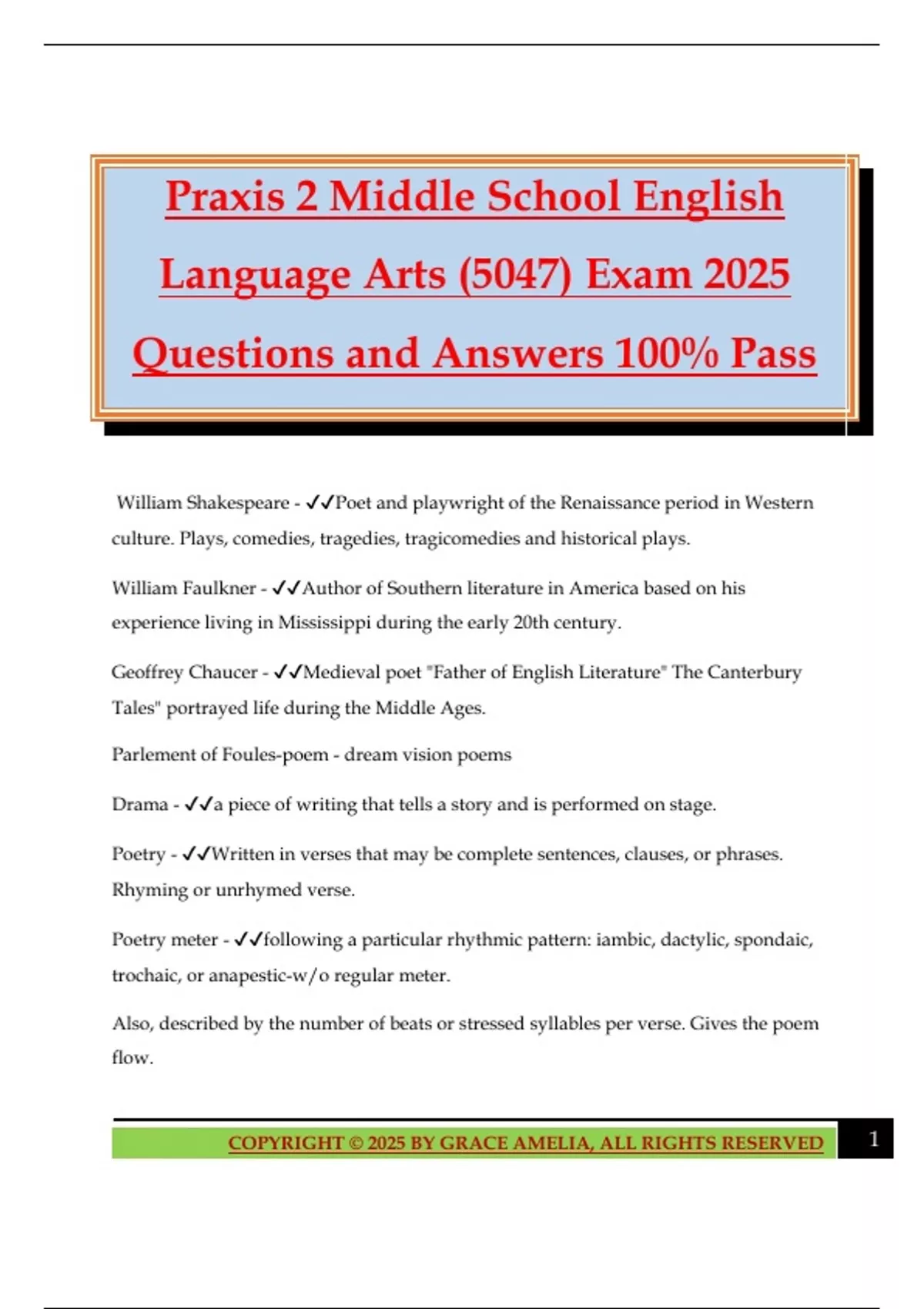 Praxis 2 Middle School English Language Arts (5047) Exam 2025 Questions and Answers 100% Pass

William Shakespeare - ✓✓Poet and playwright of the Renaissance period in Western culture. Plays, comedies, tragedies, tragicomedies and historical plays.

William Faulkner - ✓✓Author of Southern literature in America based on his experience living in Mississippi during the early 20th century.

Geoffrey Chaucer - ✓✓Medieval poet "Father of English Literature" The Canterbury Tales" portrayed life during the Middle Ages.

Parlement of Foules-poem - dream vision poems

Drama - ✓✓a piece of writing that tells a story and is performed on stage.

Poetry - ✓✓Written in verses that may be complete sentences, clauses, or phrases. Rhyming or unrhymed verse.

Poetry meter - ✓✓following a particular rhythmic pattern: iambic, dactylic, spondaic, trochaic, or anapestic-w/o regular meter.

Also, described by the number of beats or stressed syllables per verse. Gives the poem flow.

COPYRIGHT © 2025 BY GRACE AMELIA, ALL RIGHTS RESERVED 1